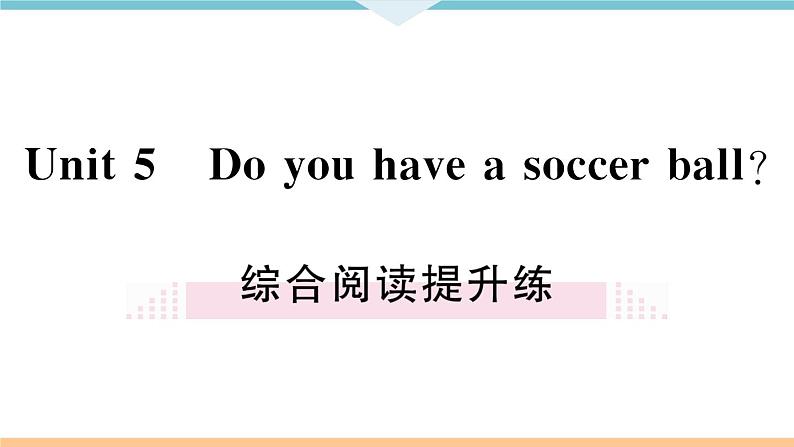 Unit 5 Do you have a soccer ball?

综合阅读提升练